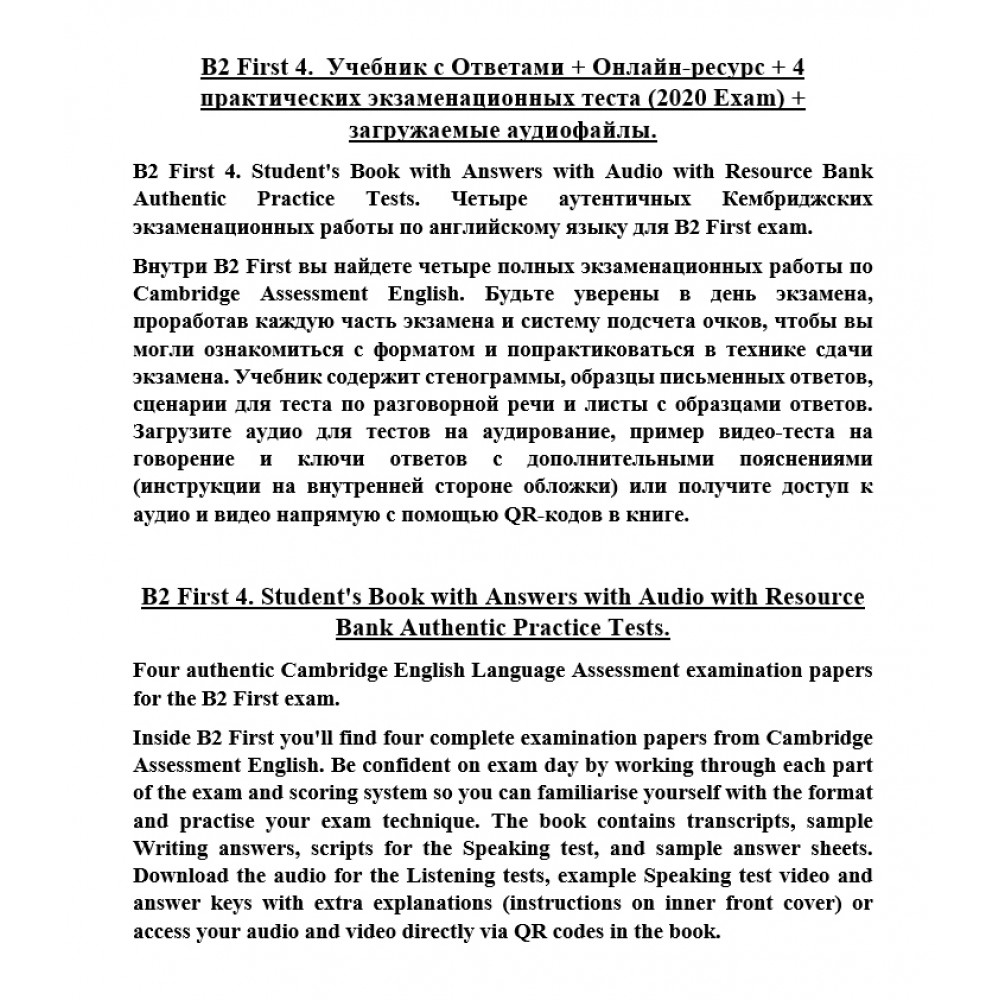 B2 First 4. Учебник с Ответами + Онлайн-ресурс + 4 практических экзаменационных теста (2020 Exam) + загружаемые аудиофайлы.

B2 First 4. Student's Book with Answers with Audio with Resource Bank Authentic Practice Tests. Четыре аутентичных Кембриджских экзаменационных работы по английскому языку для B2 First exam.

Внутри B2 First вы найдете четыре полных экзаменационных работы по Cambridge Assessment English. Будьте уверены в день экзамена, проработав каждую часть экзамена и систему подсчета очков, чтобы вы могли ознакомиться с форматом и попрактиковаться в технике сдачи экзамена. Учебник содержит стенограммы, образцы письменных ответов, сценарии для теста по разговорной речи и листы с образцами ответов. Загрузите аудио для тестов на аудирование, пример видео-теста на говорение и ключи ответов с дополнительными пояснениями (инструкции на внутренней стороне обложки) или получите доступ к аудио и видео напрямую с помощью QR-кодов в книге.

B2 First 4. Student's Book with Answers with Audio with Resource Bank Authentic Practice Tests.

Four authentic Cambridge English Language Assessment examination papers for the B2 First exam.

Inside B2 First you'll find four complete examination papers from Cambridge Assessment English. Be confident on exam day by working through each part of the exam and scoring system so you can familiarise yourself with the format and practise your exam technique. The book contains transcripts, sample Writing answers, scripts for the Speaking test, and sample answer sheets. Download the audio for the Listening tests, example Speaking test video and answer keys with extra explanations (instructions on inner front cover) or access your audio and video directly via QR codes in the book.